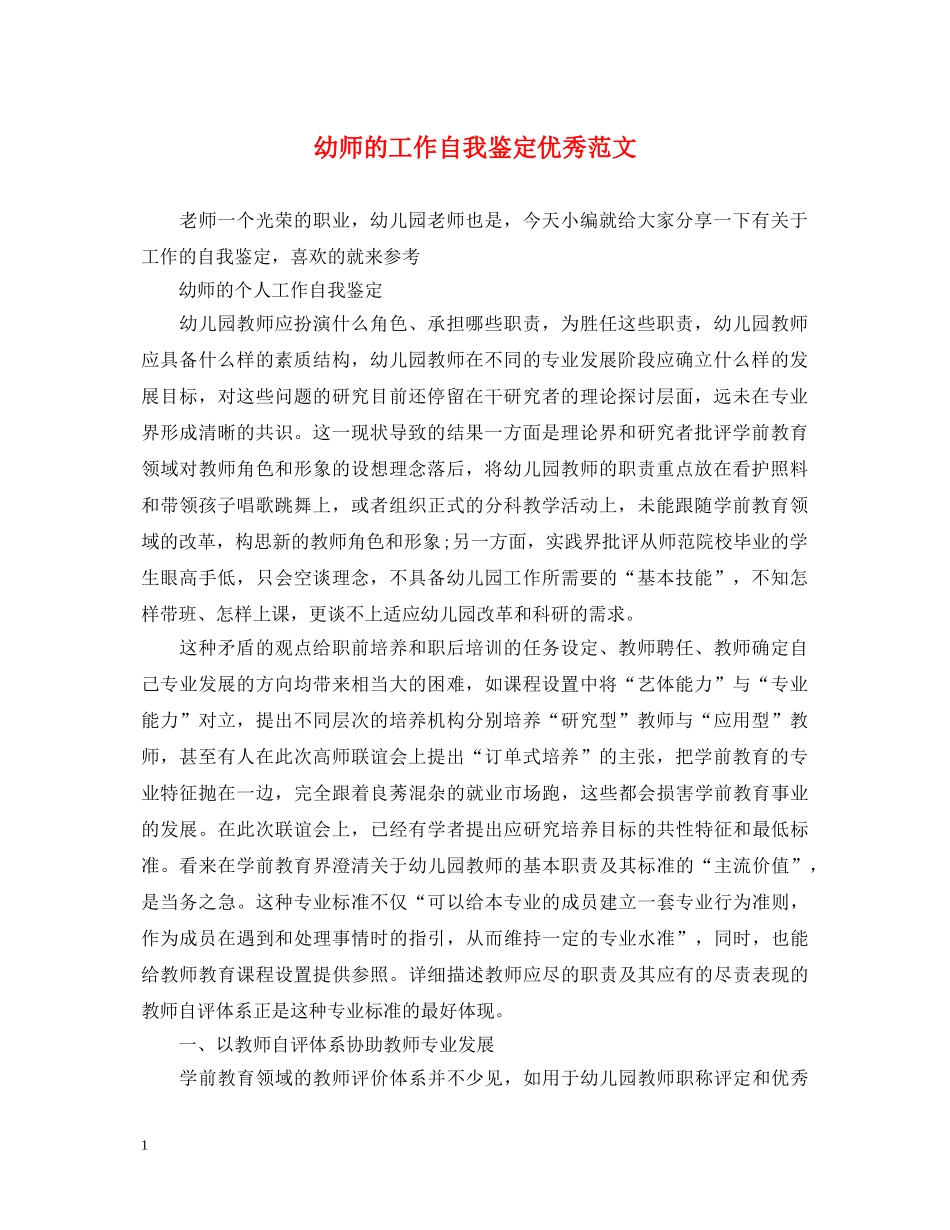 幼师的工作自我鉴定优秀范文

老师一个光荣的职业，幼儿园老师也是，今天小编就给大家分享一下有关于工作的自我鉴定，喜欢的就来参考

幼师的个人工作自我鉴定

幼儿园教师应扮演什么角色、承担哪些职责，为胜任这些职责，幼儿园教师应具备什么样的素质结构，幼儿园教师在不同的专业发展阶段应确立什么样的发展目标，对这些问题的研究目前还停留在干研究者的理论探讨层面，远未在专业界形成清晰的共识。这一现状导致的结果一方面是理论界和研究者批评学前教育领域对教师角色和形象的设想理念落后，将幼儿园教师的职责重点放在看护照料和带领孩子唱歌跳舞上，或者组织正式的分科教学活动上，未能跟随学前教育领域的改革，构思新的教师角色和形象;另一方面，实践界批评从师范院校毕业的学生眼高手低，只会空谈理念，不具备幼儿园工作所需要的“基本技能”，不知怎样带班、怎样上课，更谈不上适应幼儿园改革和科研的需求。

这种矛盾的观点给职前培养和职后培训的任务设定、教师聘任、教师确定自己专业发展的方向均带来相当大的困难，如课程设置中将“艺体能力”与“专业能力”对立，提出不同层次的培养机构分别培养“研究型”教师与“应用型”教师，甚至有人在此次高师联谊会上提出“订单式培养”的主张，把学前教育的专业特征抛在一边，完全跟着良莠混杂的就业市场跑，这些都会损害学前教育事业的发展。在此次联谊会上，已经有学者提出应研究培养目标的共性特征和最低标准。看来在学前教育界澄清关于幼儿园教师的基本职责及其标准的“主流价值”，是当务之急。这种专业标准不仅“可以给本专业的成员建立一套专业行为准则，作为成员在遇到和处理事情时的指引，从而维持一定的专业水准”，同时，也能给教师教育课程设置提供参照。详细描述教师应尽的职责及其应有的尽责表现的教师自评体系正是这种专业标准的最好体现。

一、以教师自评体系协助教师专业发展

学前教育领域的教师评价体系并不少见，如用于幼儿园教师职称评定和优秀

1